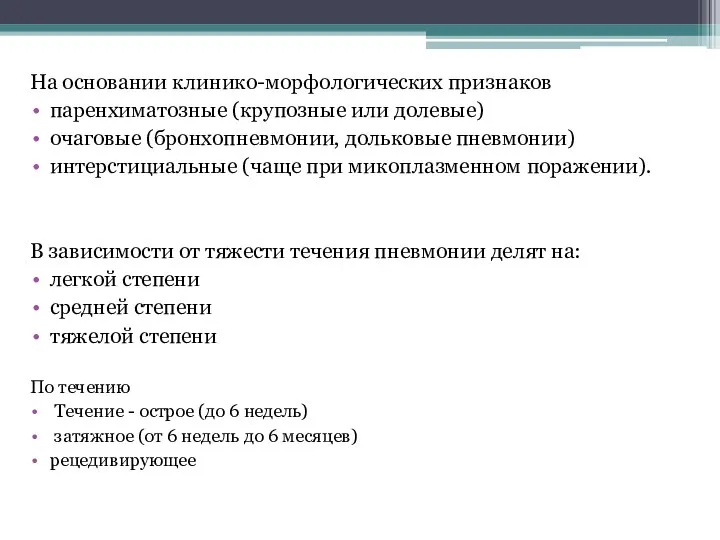 На основании клинико-морфологических признаков
• паренхиматозные (крупозные или долевые)
• очаговые (бронхопневмонии, дольковые пневмонии)
• интерстициальные (чаще при микоплазменном поражении).

В зависимости от тяжести течения пневмонии делят на:
• легкой степени
• средней степени
• тяжелой степени

По течению
• Течение - острое (до 6 недель)
• затяжное (от 6 недель до 6 месяцев)
• рецедивирующее